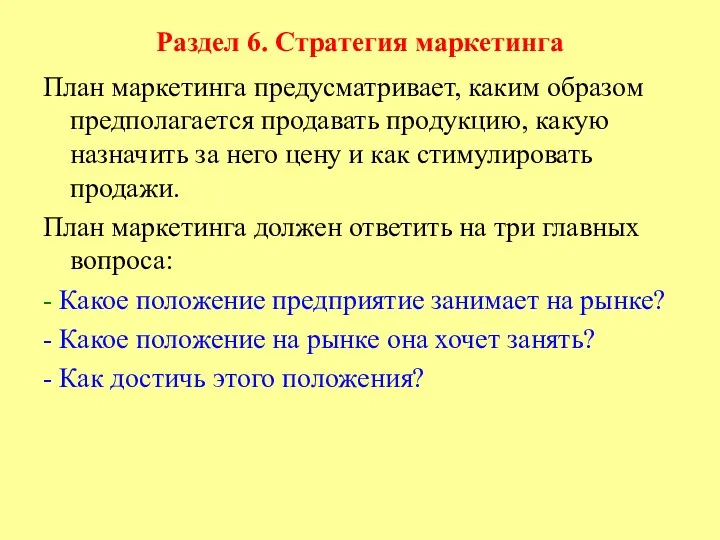 Раздел 6. Стратегия маркетинга

План маркетинга предусматривает, каким образом предполагается продавать продукцию, какую назначить за него цену и как стимулировать продажи.

План маркетинга должен ответить на три главных вопроса:

- Какое положение предприятие занимает на рынке?

- Какое положение на рынке она хочет занять?

- Как достичь этого положения?